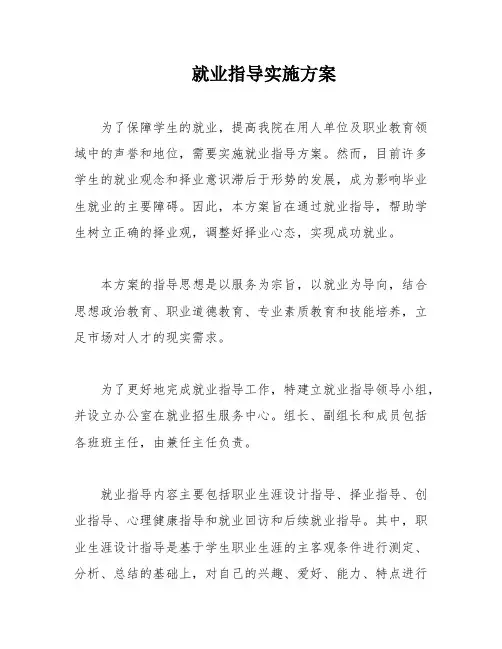 就业指导实施方案

为了保障学生的就业，提高我院在用人单位及职业教育领域中的声誉和地位，需要实施就业指导方案。然而，目前许多学生的就业观念和择业意识滞后于形势的发展，成为影响毕业生就业的主要障碍。因此，本方案旨在通过就业指导，帮助学生树立正确的择业观，调整好择业心态，实现成功就业。

本方案的指导思想是以服务为宗旨，以就业为导向，结合思想政治教育、职业道德教育、专业素质教育和技能培养，立足市场对人才的现实需求。

为了更好地完成就业指导工作，特建立就业指导领导小组，并设立办公室在就业招生服务中心。组长、副组长和成员包括各班班主任，由兼任主任负责。

就业指导内容主要包括职业生涯设计指导、择业指导、创业指导、心理健康指导和就业回访和后续就业指导。其中，职业生涯设计指导是基于学生职业生涯的主客观条件进行测定、分析、总结的基础上，对自己的兴趣、爱好、能力、特点进行